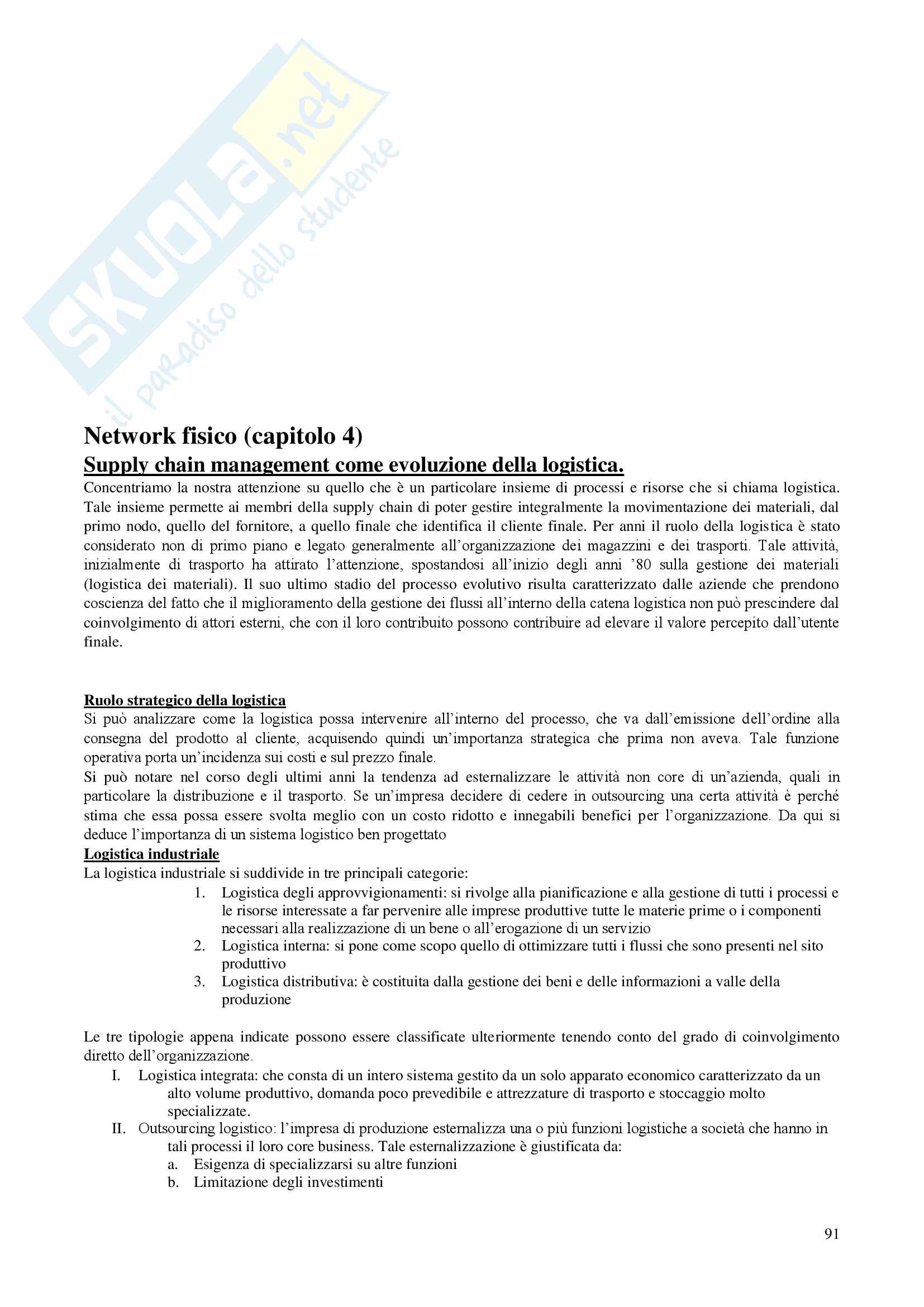 SKUOLA.net
il paradiso dello studente

Network fisico (capitolo 4)
Supply chain management come evoluzione della logistica.
Concentriamo la nostra attenzione su quello che è un particolare insieme di processi e risorse che si chiama logistica. Tale insieme permette ai membri della supply chain di poter gestire integralmente la movimentazione dei materiali, dal primo nodo, quello del fornitore, a quello finale che identifica il cliente finale. Per anni il ruolo della logistica è stato considerato non di primo piano e legato generalmente all'organizzazione dei magazzini e dei trasporti. Tale attività, inizialmente di trasporto ha attirato l'attenzione, spostandosi all'inizio degli anni '80 sulla gestione dei materiali (logistica dei materiali). Il suo ultimo stadio del processo evolutivo risulta caratterizzato dalle aziende che prendono coscienza del fatto che il miglioramento della gestione dei flussi all'interno della catena logistica non può prescindere dal coinvolgimento di attori esterni, che con il loro contribuito possono contribuire ad elevare il valore percepito dall'utente finale.

Ruolo strategico della logistica
Si può analizzare come la logistica possa intervenire all'interno del processo, che va dall'emissione dell'ordine alla consegna del prodotto al cliente, acquisendo quindi un'importanza strategica che prima non aveva. Tale funzione operativa porta un'incidenza sui costi e sul prezzo finale.
Si può notare nel corso degli ultimi anni la tendenza ad esternalizzare le attività non core di un'azienda, quali in particolare la distribuzione e il trasporto. Se un'impresa decidere di cedere in outsourcing una certa attività è perché stima che essa possa essere svolta meglio con un costo ridotto e innegabili benefici per l'organizzazione. Da qui si deduce l'importanza di un sistema logistico ben progettato
Logistica industriale
La logistica industriale si suddivide in tre principali categorie:
1. Logistica degli approvvigionamenti: si rivolge alla pianificazione e alla gestione di tutti i processi e le risorse interessate a far pervenire alle imprese produttive tutte le materie prime o i componenti necessari alla realizzazione di un bene o all'erogazione di un servizio
2. Logistica interna: si pone come scopo quello di ottimizzare tutti i flussi che sono presenti nel sito produttivo
3. Logistica distributiva: è costituita dalla gestione dei beni e delle informazioni a valle della produzione

Le tre tipologie appena indicate possono essere classificate ulteriormente tenendo conto del grado di coinvolgimento diretto dell'organizzazione.
I. Logistica integrata: che consta di un intero sistema gestito da un solo apparato economico caratterizzato da un alto volume produttivo, domanda poco prevedibile e attrezzature di trasporto e stoccaggio molto specializzate.
II. Outsourcing logistico: l'impresa di produzione esternalizza una o più funzioni logistiche a società che hanno in tali processi il loro core business. Tale esternalizzazione è giustificata da:
a. Esigenza di specializzarsi su altre funzioni
b. Limitazione degli investimenti

91